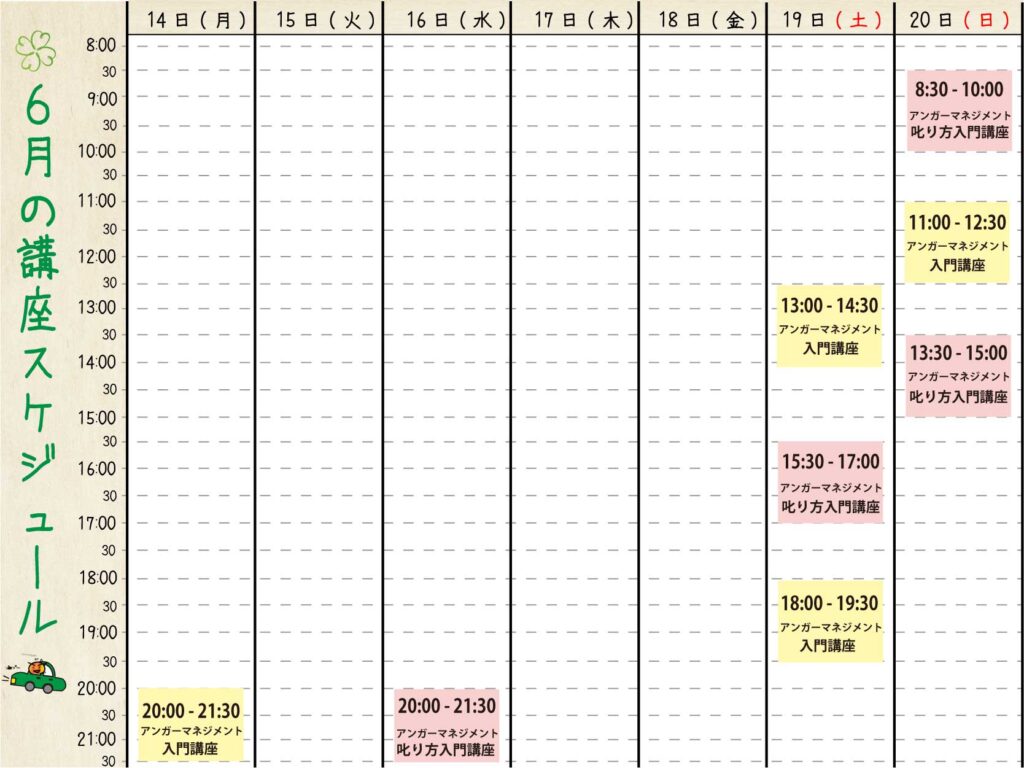 6月の講座スケジュール

| | 14日(月) | 15日(火) | 16日(水) | 17日(木) | 18日(金) | 19日(土) | 20日(日) |
|---|---|---|---|---|---|---|---|
| 8:00 | | | | | | | |
| 30 | | | | | | | 8:30 - 10:00 アンガーマネジメント 叱り方入門講座 |
| 9:00 | | | | | | | |
| 30 | | | | | | | |
| 10:00 | | | | | | | |
| 30 | | | | | | | |
| 11:00 | | | | | | | 11:00 - 12:30 アンガーマネジメント 入門講座 |
| 30 | | | | | | | |
| 12:00 | | | | | | | |
| 30 | | | | | | | |
| 13:00 | | | | | | 13:00 - 14:30 アンガーマネジメント 入門講座 | |
| 30 | | | | | | | 13:30 - 15:00 アンガーマネジメント 叱り方入門講座 |
| 14:00 | | | | | | | |
| 30 | | | | | | | |
| 15:00 | | | | | | | |
| 30 | | | | | | 15:30 - 17:00 アンガーマネジメント 叱り方入門講座 | |
| 16:00 | | | | | | | |
| 30 | | | | | | | |
| 17:00 | | | | | | | |
| 30 | | | | | | | |
| 18:00 | | | | | | 18:00 - 19:30 アンガーマネジメント 入門講座 | |
| 30 | | | | | | | |
| 19:00 | | | | | | | |
| 30 | | | | | | | |
| 20:00 | 20:00 - 21:30 アンガーマネジメント 入門講座 | | 20:00 - 21:30 アンガーマネジメント 叱り方入門講座 | | | | |
| 30 | | | | | | | |
| 21:00 | | | | | | | |
| 30 | | | | | | | |